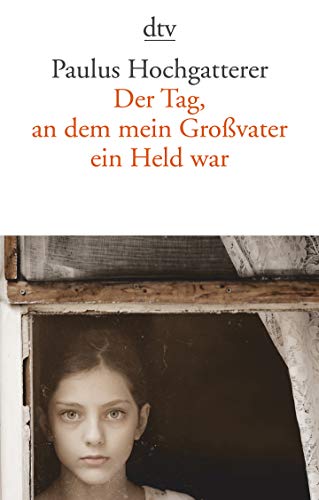 dtv

Paulus Hochgatterer

Der Tag, an dem mein Großvater ein Held war